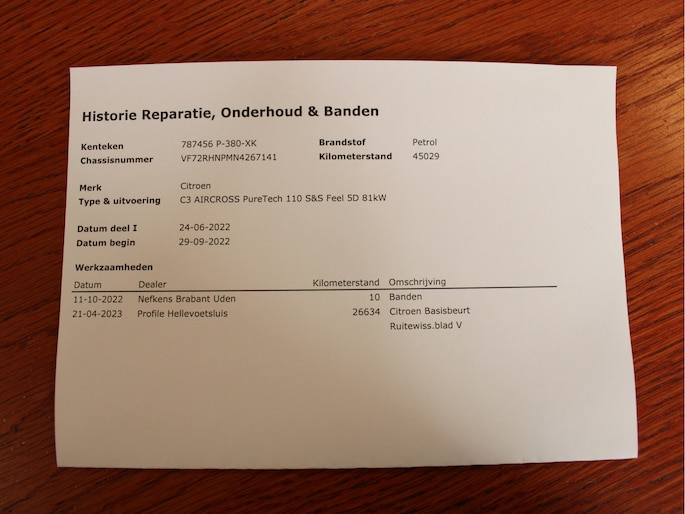 Historie Reparatie, Onderhoud & Banden

Kenteken 787456 P-380-XK
Chassisnummer VF72RHNPMN4267141
Brandstof Petrol
Kilometerstand 45029

Merk Citroen
Type & uitvoering C3 AIRCROSS PureTech 110 S&S Feel 5D 81kW

Datum deel I 24-06-2022
Datum begin 29-09-2022

Werkzaamheden

| Datum | Dealer | Kilometerstand | Omschrijving |
|---|---|---|---|
| 11-10-2022 | Nefkens Brabant Uden | 10 | Banden |
| 21-04-2023 | Profile Hellevoetsluis | 26634 | Citroen Basisbeurt |
| | | | Ruitewiss.blad V |